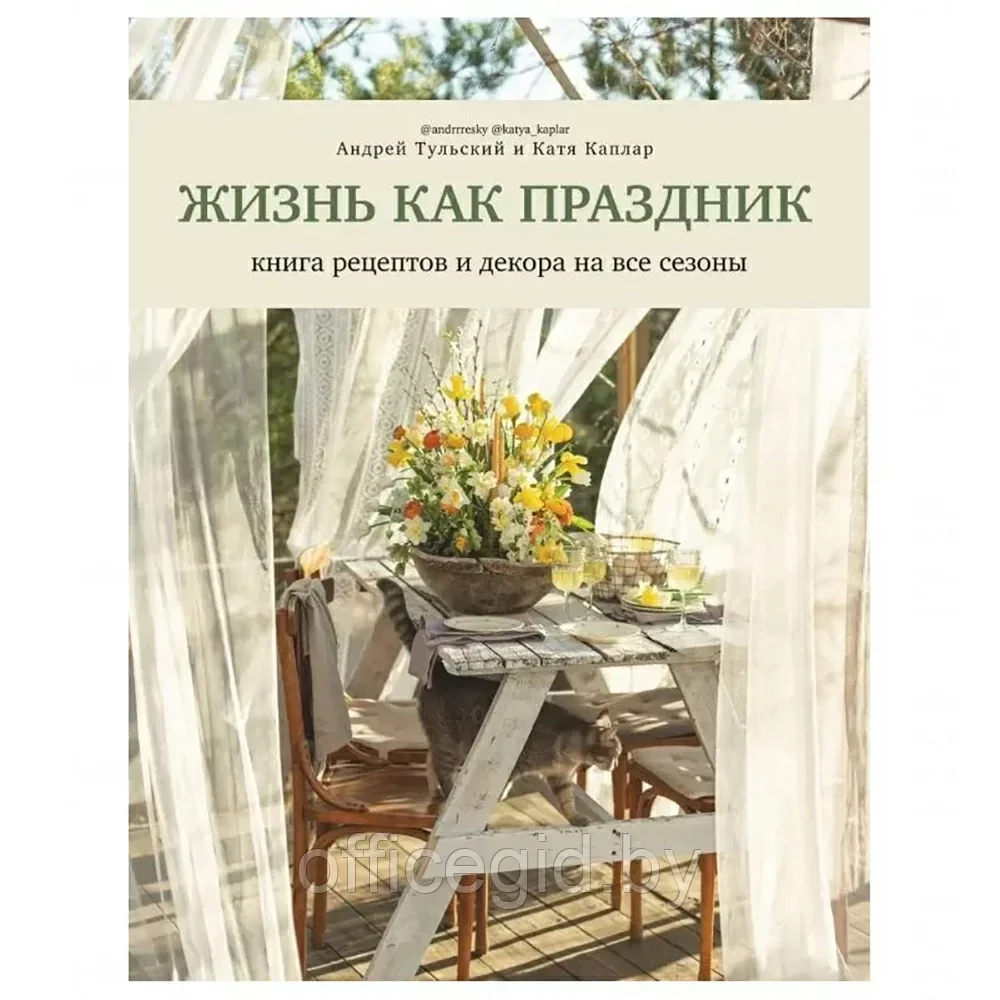 @andrrresky @katya_kaplar
Андрей Тульский и Катя Каплар

ЖИЗНЬ КАК ПРАЗДНИК

книга рецептов и декора на все сезоны

officegid.by